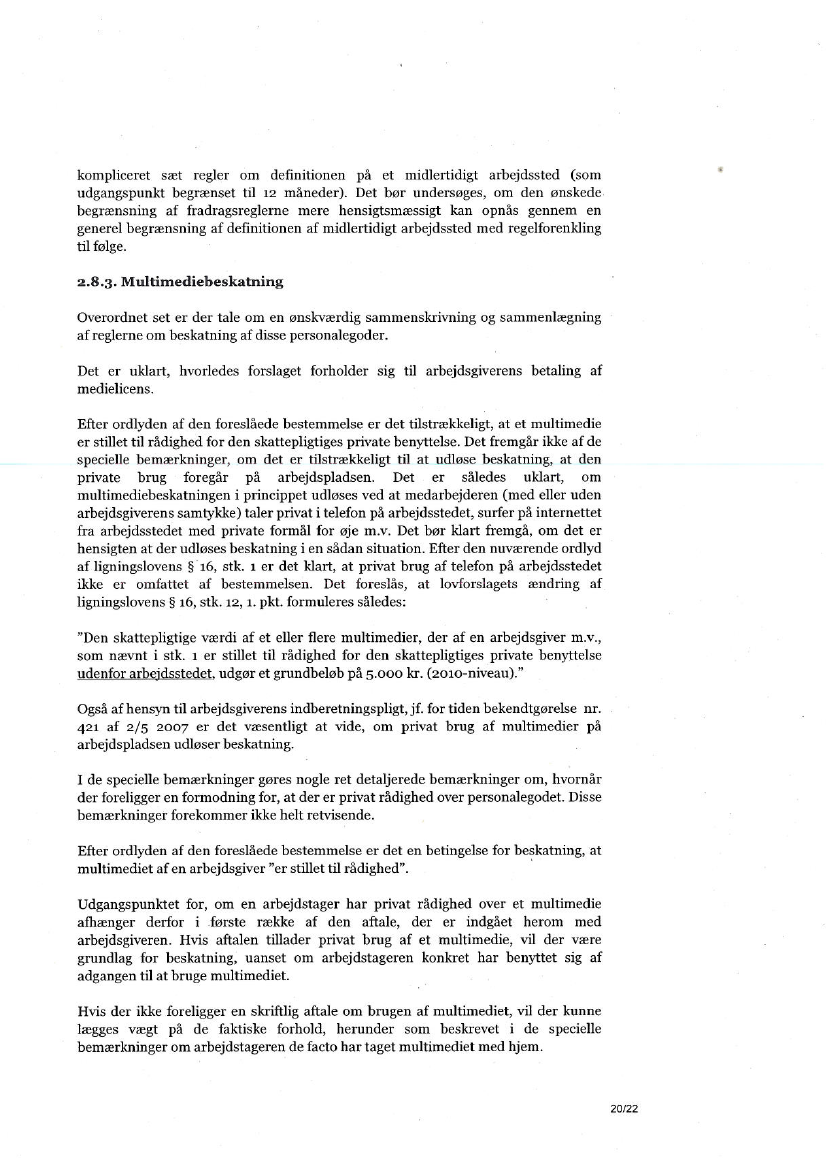 kompliceret sæt regler om definitionen på et midlertidigt arbejdssted (som udgangspunkt begrænset til 12 måneder). Det bør undersøges, om den ønskede begrænsning af fradragsreglerne mere hensigtsmæssigt kan opnås gennem en generel begrænsning af definitionen af midlertidigt arbejdssted med regelforenkling til følge.

2.8.3. Multimediebeskatning

Overordnet set er der tale om en ønskværdig sammenskrivning og sammenlægning af reglerne om beskatning af disse personalegoder.

Det er uklart, hvorledes forslaget forholder sig til arbejdsgiverens betaling af medielicens.

Efter ordlyden af den foreslåede bestemmelse er det tilstrækkeligt, at et multimedie er stillet til rådighed for den skattepligtiges private benyttelse. Det fremgår ikke af de specielle bemærkninger, om det er tilstrækkeligt til at udløse beskatning, at den private brug foregår på arbejdspladsen. Det er således uklart, om multimediebeskatningen i princippet udløses ved at medarbejderen (med eller uden arbejdsgiverens samtykke) taler privat i telefon på arbejdsstedet, surfer på internettet fra arbejdsstedet med private formål for øje m.v. Det bør klart fremgå, om det er hensigten at der udløses beskatning i en sådan situation. Efter den nuværende ordlyd af ligningslovens § 16, stk. 1 er det klart, at privat brug af telefon på arbejdsstedet ikke er omfattet af bestemmelsen. Det foreslås, at lovforslagets ændring af ligningslovens § 16, stk. 12, 1. pkt. formuleres således:

"Den skattepligtige værdi af et eller flere multimedier, der af en arbejdsgiver m.v., som nævnt i stk. 1 er stillet til rådighed for den skattepligtiges private benyttelse udenfor arbejdsstedet, udgør et grundbeløb på 5.000 kr. (2010-niveau)."

Også af hensyn til arbejdsgiverens indberetningspligt, jf. for tiden bekendtgørelse nr. 421 af 2/5 2007 er det væsentligt at vide, om privat brug af multimedier på arbejdspladsen udløser beskatning.

I de specielle bemærkninger gøres nogle ret detaljerede bemærkninger om, hvornår der foreligger en formodning for, at der er privat rådighed over personalegodet. Disse bemærkninger forekommer ikke helt retvisende.

Efter ordlyden af den foreslåede bestemmelse er det en betingelse for beskatning, at multimediet af en arbejdsgiver "er stillet til rådighed".

Udgangspunktet for, om en arbejdstager har privat rådighed over et multimedie afhænger derfor i første række af den aftale, der er indgået herom med arbejdsgiveren. Hvis aftalen tillader privat brug af et multimedie, vil der være grundlag for beskatning, uanset om arbejdstageren konkret har benyttet sig af adgangen til at bruge multimediet.

Hvis der ikke foreligger en skriftlig aftale om brugen af multimediet, vil der kunne lægges vægt på de faktiske forhold, herunder som beskrevet i de specielle bemærkninger om arbejdstageren de facto har taget multimediet med hjem.

20/22